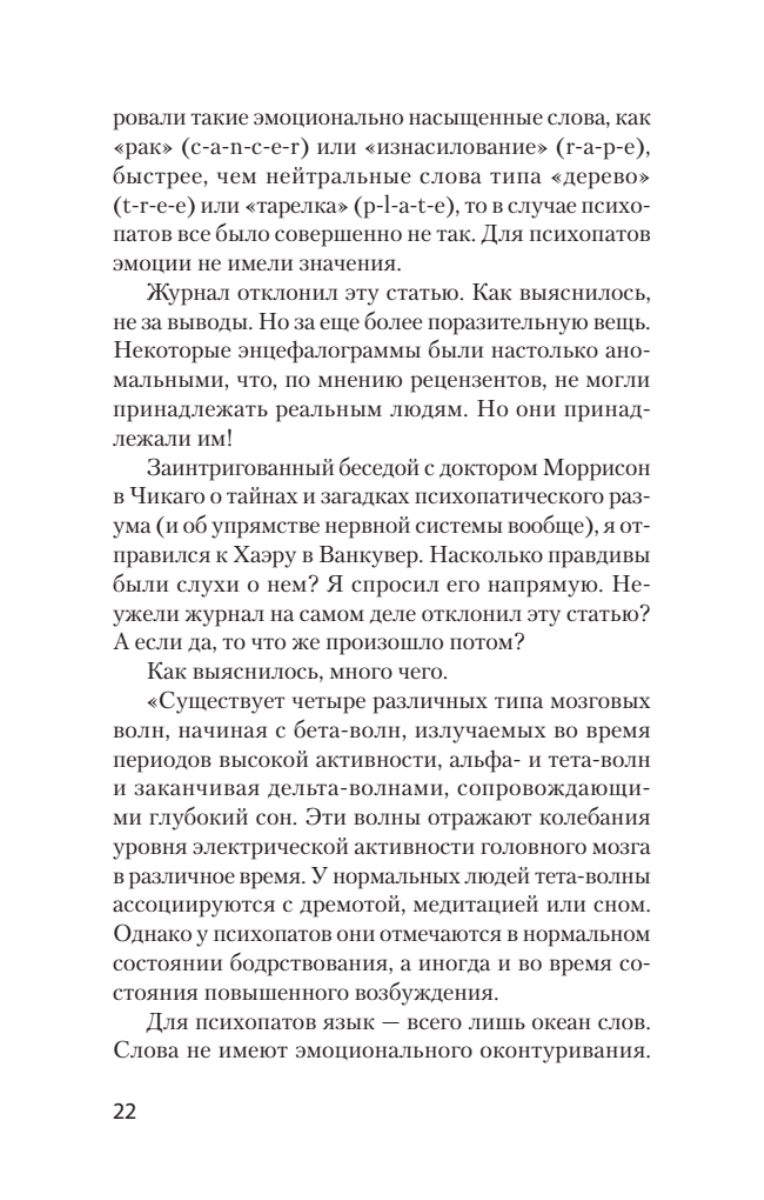 ровали такие эмоционально насыщенные слова, как «рак» (c-a-n-c-e-r) или «изнасилование» (r-a-p-e), быстрее, чем нейтральные слова типа «дерево» (t-r-e-e) или «тарелка» (p-l-a-t-e), то в случае психопатов все было совершенно не так. Для психопатов эмоции не имели значения.

Журнал отклонил эту статью. Как выяснилось, не за выводы. Но за еще более поразительную вещь. Некоторые энцефалограммы были настолько аномальными, что, по мнению рецензентов, не могли принадлежать реальным людям. Но они принадлежали им!

Заинтригованный беседой с доктором Моррисон в Чикаго о тайнах и загадках психопатического разума (и об упрямстве нервной системы вообще), я отправился к Хаэру в Ванкувер. Насколько правдивы были слухи о нем? Я спросил его напрямую. Неужели журнал на самом деле отклонил эту статью? А если да, то что же произошло потом?

Как выяснилось, много чего.

«Существует четыре различных типа мозговых волн, начиная с бета-волн, излучаемых во время периодов высокой активности, альфа- и тета-волн и заканчивая дельта-волнами, сопровождающими глубокий сон. Эти волны отражают колебания уровня электрической активности головного мозга в различное время. У нормальных людей тета-волны ассоциируются с дремотой, медитацией или сном. Однако у психопатов они отмечаются в нормальном состоянии бодрствования, а иногда и во время состояния повышенного возбуждения.

Для психопатов язык — всего лишь океан слов. Слова не имеют эмоционального оконтуривания.

22